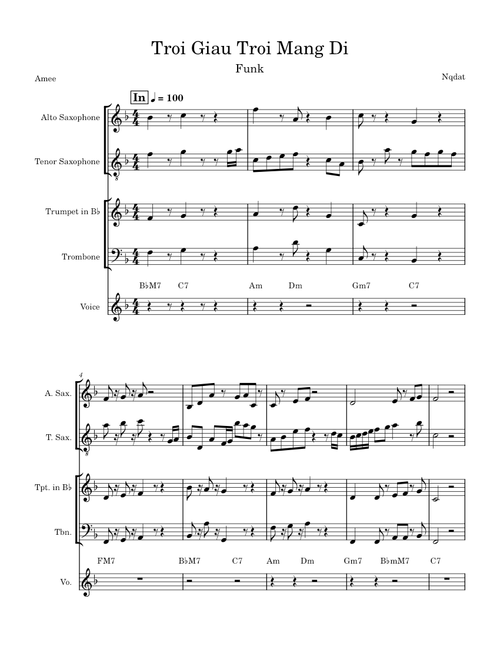 Troi Giau Troi Mang Di

Funk

Amee

Nqdat

In ♩ = 100

Alto Saxophone

Tenor Saxophone

Trumpet in B♭

Trombone

B♭M7 C7 Am Dm Gm7 C7

Voice

4

A. Sax.

T. Sax.

Tpt. in B♭

Tbn.

FM7 B♭M7 C7 Am Dm Gm7 B♭mM7 C7

Vo.